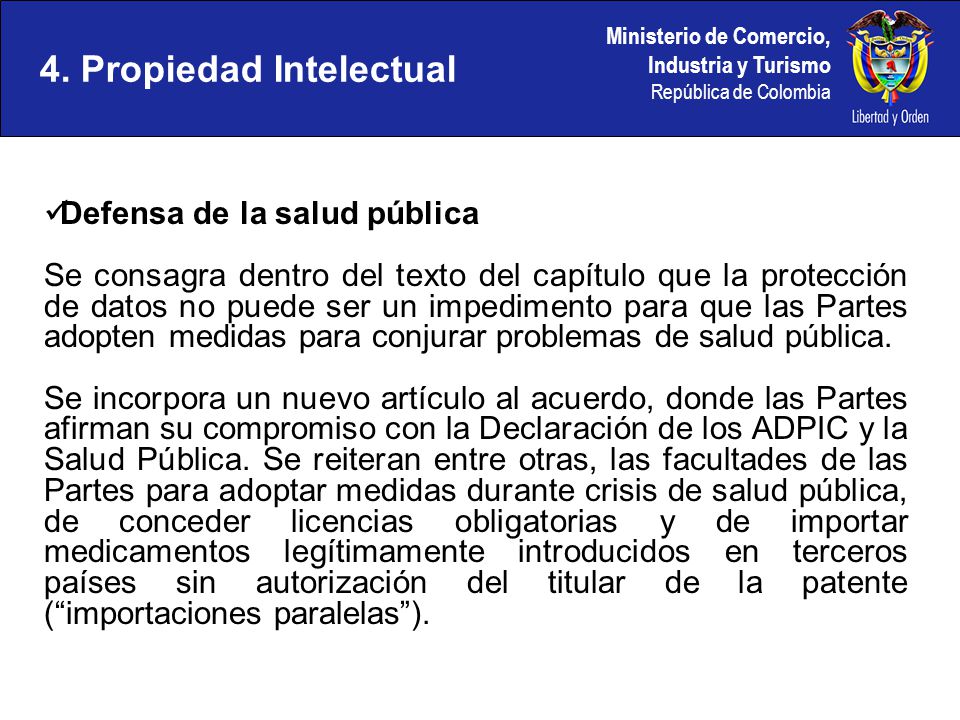 4. Propiedad Intelectual

Ministerio de Comercio, Industria y Turismo
República de Colombia

Libertad y Orden

✓Defensa de la salud pública

Se consagra dentro del texto del capítulo que la protección de datos no puede ser un impedimento para que las Partes adopten medidas para conjurar problemas de salud pública.

Se incorpora un nuevo artículo al acuerdo, donde las Partes afirman su compromiso con la Declaración de los ADPIC y la Salud Pública. Se reiteran entre otras, las facultades de las Partes para adoptar medidas durante crisis de salud pública, de conceder licencias obligatorias y de importar medicamentos legítimamente introducidos en terceros países sin autorización del titular de la patente (“importaciones paralelas”).